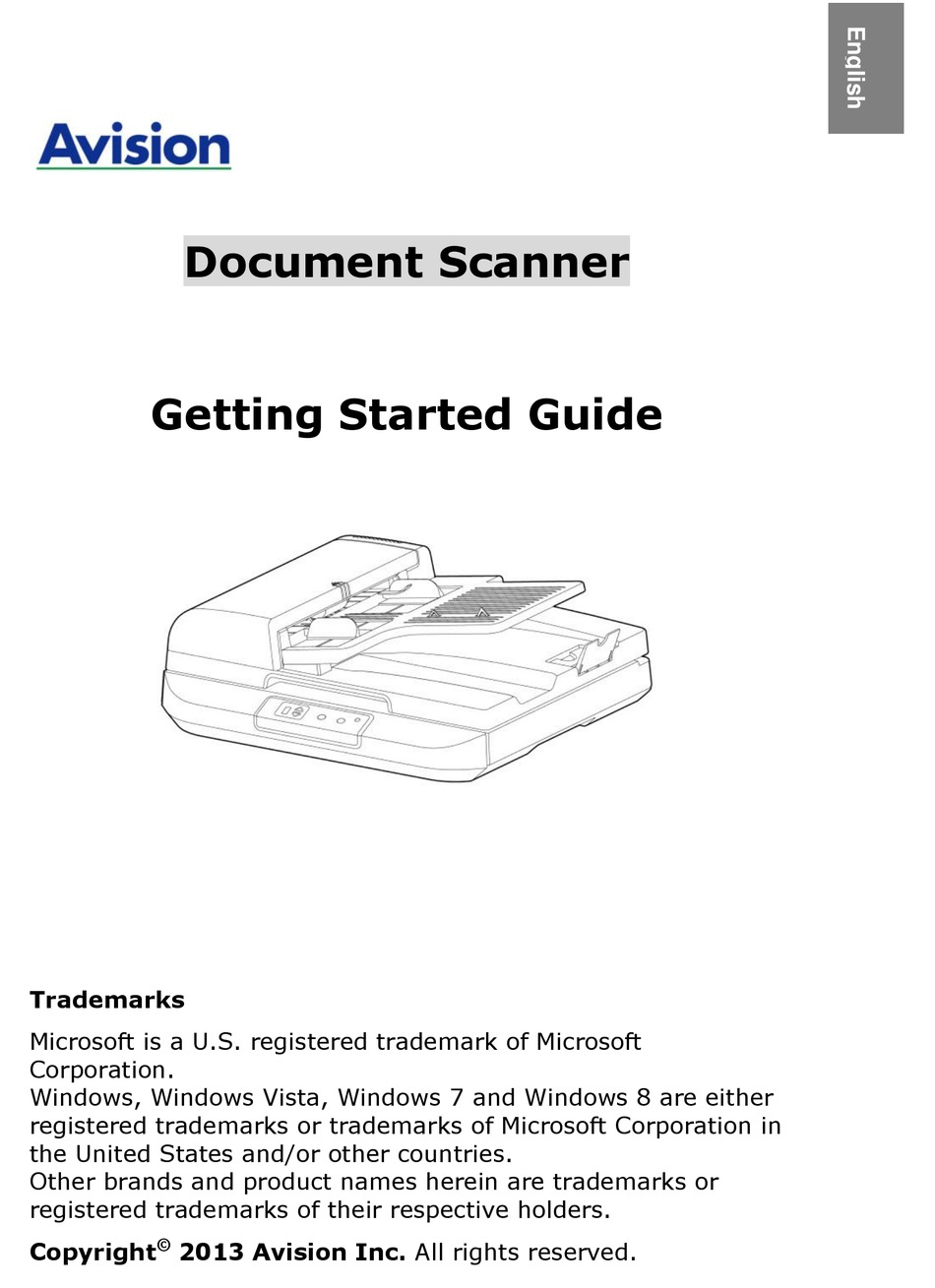 English

Avision

Document Scanner

Getting Started Guide

Trademarks

Microsoft is a U.S. registered trademark of Microsoft Corporation.
Windows, Windows Vista, Windows 7 and Windows 8 are either registered trademarks or trademarks of Microsoft Corporation in the United States and/or other countries.
Other brands and product names herein are trademarks or registered trademarks of their respective holders.

Copyright© 2013 Avision Inc. All rights reserved.